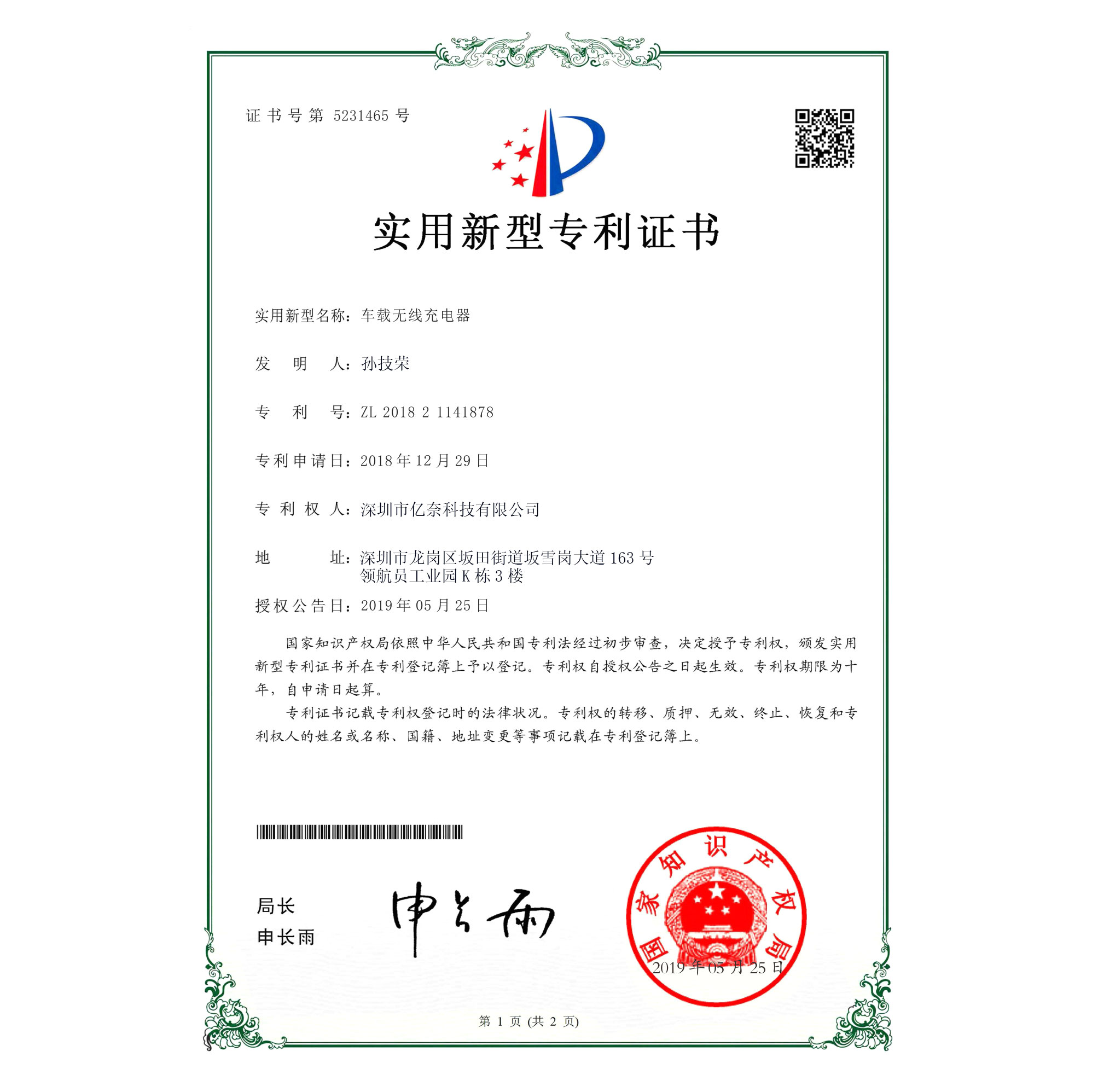 证书号第 5231465 号

实用新型专利证书

实用新型名称：车载无线充电器

发　明　人：孙技荣

专　利　号：ZL 2018 2 1141878

专利申请日：2018 年 12 月 29 日

专 利 权 人：深圳市亿奈科技有限公司

地　　　址：深圳市龙岗区坂田街道坂雪岗大道 163 号领航员工业园 K 栋 3 楼

授权公告日：2019 年 05 月 25 日

国家知识产权局依照中华人民共和国专利法经过初步审查，决定授予专利权，颁发实用新型专利证书并在专利登记簿上予以登记。专利权自授权公告之日起生效。专利权期限为十年，自申请日起算。

专利证书记载专利权登记时的法律状况。专利权的转移、质押、无效、终止、恢复和专利权人的姓名或名称、国籍、地址变更等事项记载在专利登记簿上。

局长
申长雨

申长雨

国家知识产权局

2019 年 05 月 25 日

第 1 页 (共 2 页)